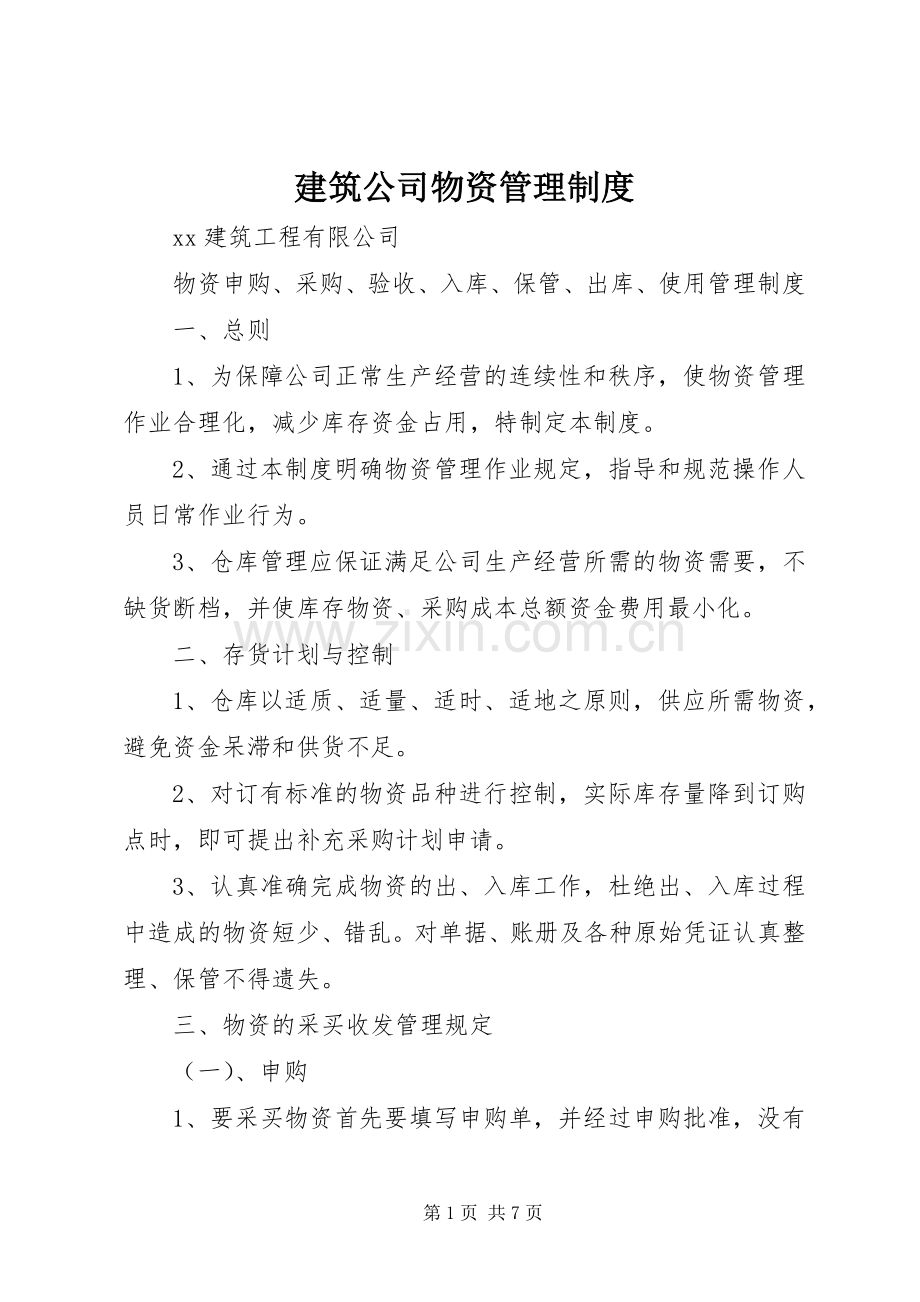 建筑公司物资管理制度

xx建筑工程有限公司

物资申购、采购、验收、入库、保管、出库、使用管理制度

一、总则

1、为保障公司正常生产经营的连续性和秩序，使物资管理作业合理化，减少库存资金占用，特制定本制度。

2、通过本制度明确物资管理作业规定，指导和规范操作人员日常作业行为。

3、仓库管理应保证满足公司生产经营所需的物资需要，不缺货断档，并使库存物资、采购成本总额资金费用最小化。

二、存货计划与控制

1、仓库以适质、适量、适时、适地之原则，供应所需物资，避免资金呆滞和供货不足。

2、对订有标准的物资品种进行控制，实际库存量降到订购点时，即可提出补充采购计划申请。

3、认真准确完成物资的出、入库工作，杜绝出、入库过程中造成的物资短少、错乱。对单据、账册及各种原始凭证认真整理、保管不得遗失。

三、物资的采买收发管理规定

（一）、申购

1、要采买物资首先要填写申购单，并经过申购批准，没有

第1页 共7页

www.zixin.com.cn